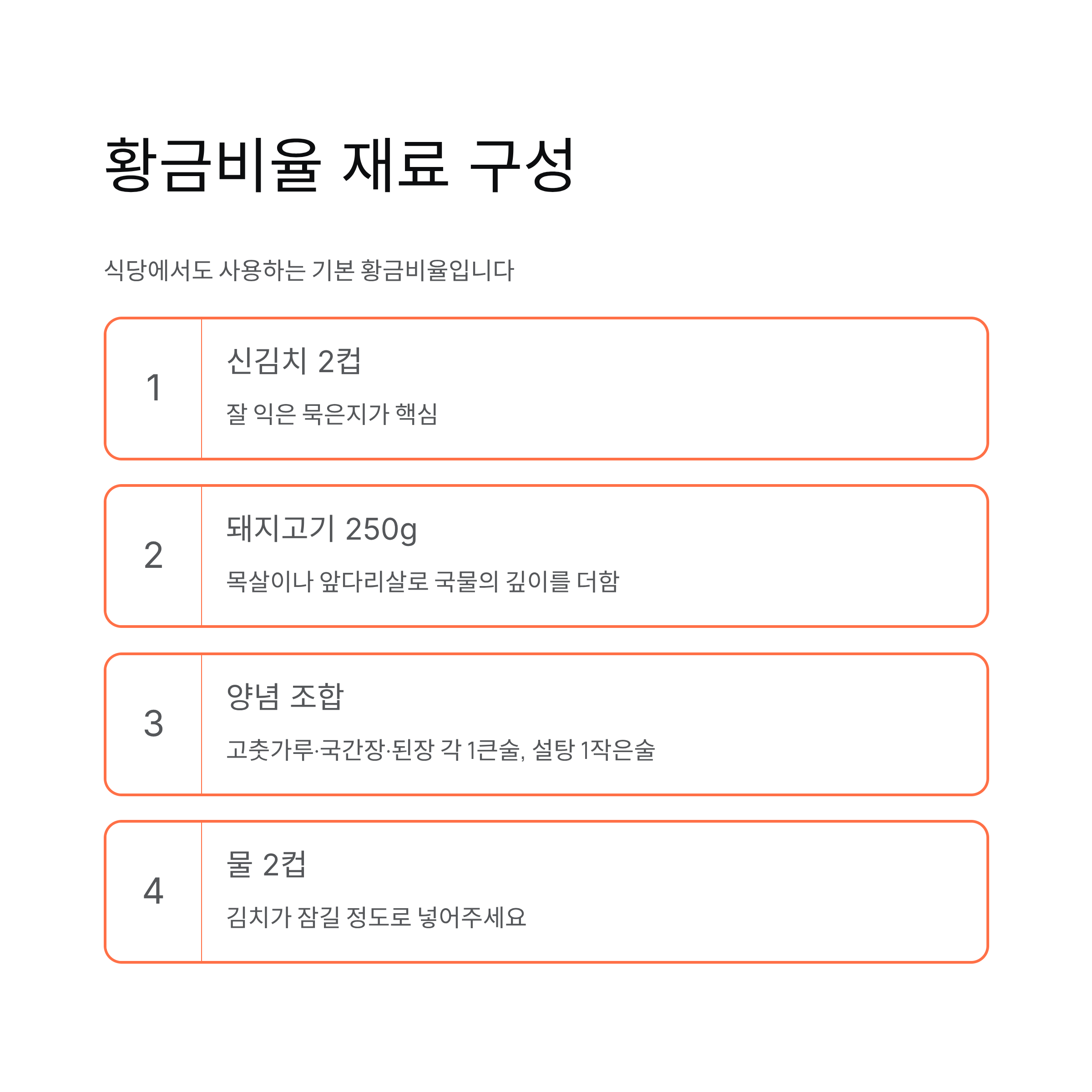 황금비율 재료 구성

식당에서도 사용하는 기본 황금비율입니다

1

신김치 2컵

잘 익은 묵은지가 핵심

2

돼지고기 250g

목살이나 앞다리살로 국물의 깊이를 더함

3

양념 조합

고춧가루·국간장·된장 각 1큰술, 설탕 1작은술

4

물 2컵

김치가 잠길 정도로 넣어주세요